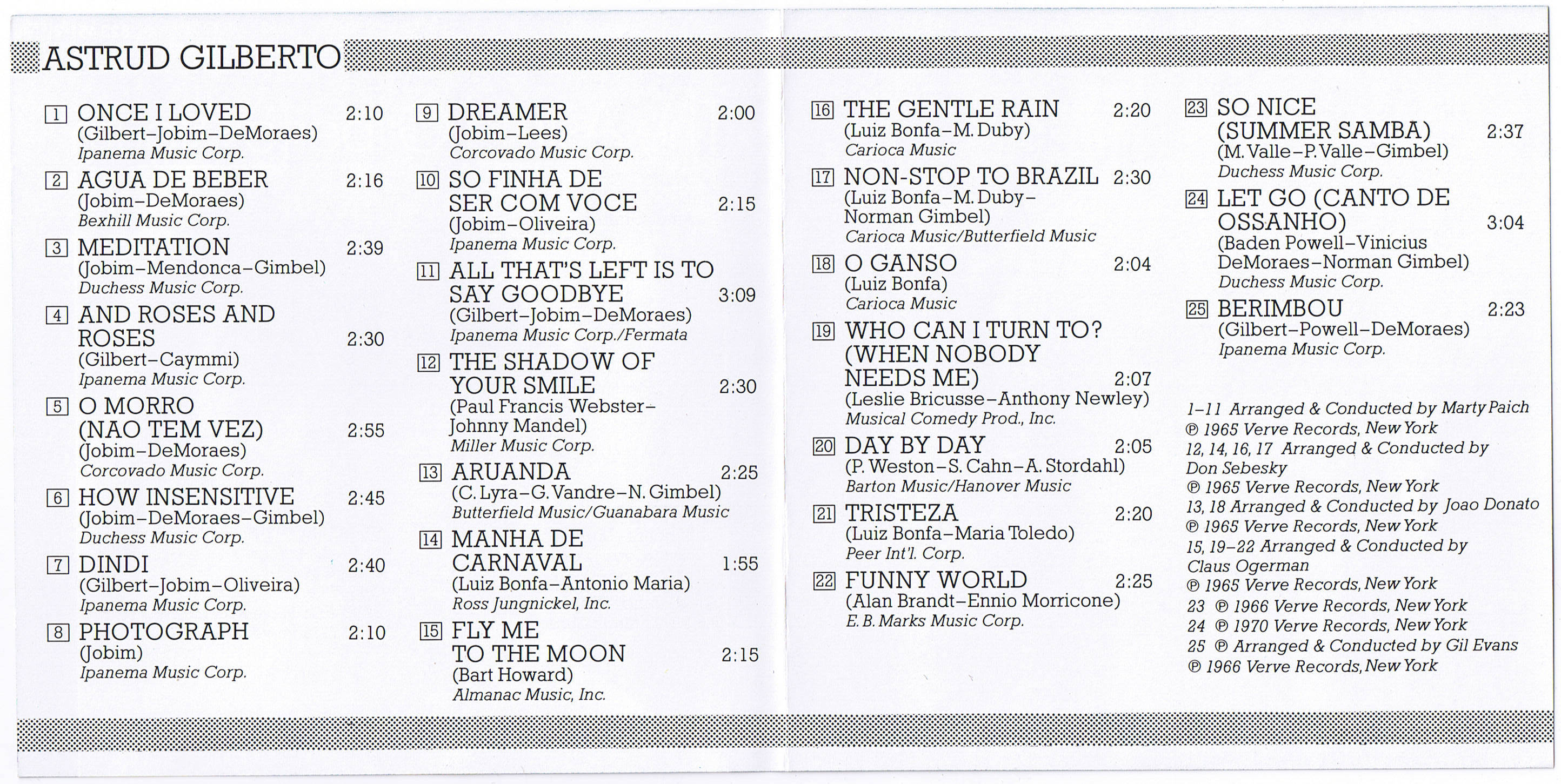 ASTRUD GILBERTO

1 ONCE I LOVED 2:10
(Gilbert–Jobim–DeMoraes)
Ipanema Music Corp.

2 AGUA DE BEBER 2:16
(Jobim–DeMoraes)
Bexhill Music Corp.

3 MEDITATION 2:39
(Jobim–Mendonca–Gimbel)
Duchess Music Corp.

4 AND ROSES AND ROSES 2:30
(Gilbert–Caymmi)
Ipanema Music Corp.

5 O MORRO (NAO TEM VEZ) 2:55
(Jobim–DeMoraes)
Corcovado Music Corp.

6 HOW INSENSITIVE 2:45
(Jobim–DeMoraes–Gimbel)
Duchess Music Corp.

7 DINDI 2:40
(Gilbert–Jobim–Oliveira)
Ipanema Music Corp.

8 PHOTOGRAPH 2:10
(Jobim)
Ipanema Music Corp.

9 DREAMER 2:00
(Jobim–Lees)
Corcovado Music Corp.

10 SO FINHA DE SER COM VOCE 2:15
(Jobim–Oliveira)
Ipanema Music Corp.

11 ALL THAT'S LEFT IS TO SAY GOODBYE 3:09
(Gilbert–Jobim–DeMoraes)
Ipanema Music Corp./Fermata

12 THE SHADOW OF YOUR SMILE 2:30
(Paul Francis Webster–Johnny Mandel)
Miller Music Corp.

13 ARUANDA 2:25
(C. Lyra–G. Vandre–N. Gimbel)
Butterfield Music/Guanabara Music

14 MANHA DE CARNAVAL 1:55
(Luiz Bonfa–Antonio Maria)
Ross Jungnickel, Inc.

15 FLY ME TO THE MOON 2:15
(Bart Howard)
Almanac Music, Inc.

16 THE GENTLE RAIN 2:20
(Luiz Bonfa–M. Duby)
Carioca Music

17 NON-STOP TO BRAZIL 2:30
(Luiz Bonfa–M. Duby–Norman Gimbel)
Carioca Music/Butterfield Music

18 O GANSO 2:04
(Luiz Bonfa)
Carioca Music

19 WHO CAN I TURN TO? (WHEN NOBODY NEEDS ME) 2:07
(Leslie Bricusse–Anthony Newley)
Musical Comedy Prod., Inc.

20 DAY BY DAY 2:05
(P. Weston–S. Cahn–A. Stordahl)
Barton Music/Hanover Music

21 TRISTEZA 2:20
(Luiz Bonfa–Maria Toledo)
Peer Int'l. Corp.

22 FUNNY WORLD 2:25
(Alan Brandt–Ennio Morricone)
E. B. Marks Music Corp.

23 SO NICE (SUMMER SAMBA) 2:37
(M. Valle–P. Valle–Gimbel)
Duchess Music Corp.

24 LET GO (CANTO DE OSSANHO) 3:04
(Baden Powell–Vinicius DeMoraes–Norman Gimbel)
Duchess Music Corp.

25 BERIMBOU 2:23
(Gilbert–Powell–DeMoraes)
Ipanema Music Corp.

1–11 Arranged & Conducted by Marty Paich
℗ 1965 Verve Records, New York
12, 14, 16, 17 Arranged & Conducted by Don Sebesky
℗ 1965 Verve Records, New York
13, 18 Arranged & Conducted by Joao Donato
℗ 1965 Verve Records, New York
15, 19–22 Arranged & Conducted by Claus Ogerman
℗ 1965 Verve Records, New York
23 ℗ 1966 Verve Records, New York
24 ℗ 1970 Verve Records, New York
25 ℗ Arranged & Conducted by Gil Evans
℗ 1966 Verve Records, New York